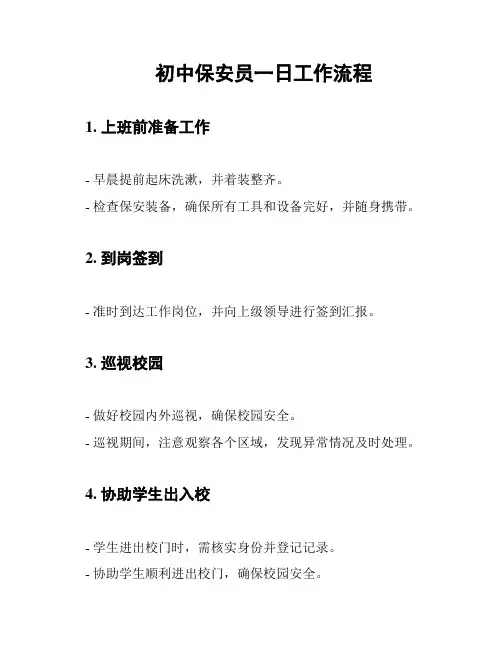 初中保安员一日工作流程

1. 上班前准备工作

- 早晨提前起床洗漱，并着装整齐。

- 检查保安装备，确保所有工具和设备完好，并随身携带。

2. 到岗签到

- 准时到达工作岗位，并向上级领导进行签到汇报。

3. 巡视校园

- 做好校园内外巡视，确保校园安全。

- 巡视期间，注意观察各个区域，发现异常情况及时处理。

4. 协助学生出入校

- 学生进出校门时，需核实身份并登记记录。

- 协助学生顺利进出校门，确保校园安全。